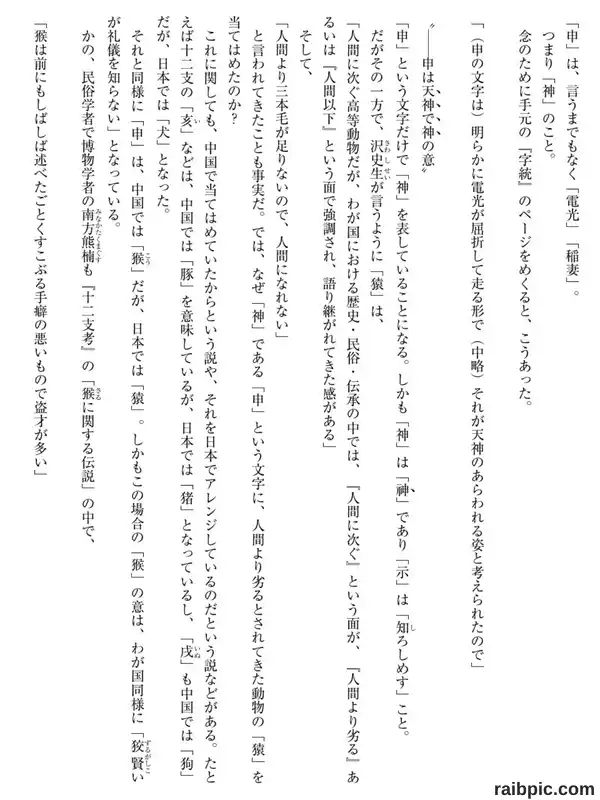 「申」は、言うまでもなく「電光」「稲妻」。
つまり「神」のこと。
念のために手元の『字統』のページをめくると、こうあった。

「（申の文字は）明らかに電光が屈折して走る形で（中略）それが天神のあらわれる姿と考えられたので」

〝――申は天神で神の意〟

「申」という文字だけで「神」を表していることになる。しかも「神」は「神」であり「示」は「知ろしめす」こと。
だがその一方で、沢史生が言うように「猿」は、
「人間に次ぐ高等動物だが、わが国における歴史・民俗・伝承の中では、『人間に次ぐ』という面が、『人間より劣る』あるいは『人間以下』という面で強調され、語り継がれてきた感がある」
そして、
「人間より三本毛が足りないので、人間になれない」
と言われてきたことも事実だ。では、なぜ「神」である「申」という文字に、人間より劣るとされてきた動物の「猿」を当てはめたのか？
これに関しても、中国で当てはめていたからという説や、それを日本でアレンジしているのだという説などがある。たとえば十二支の「亥」などは、中国では「豚」を意味しているが、日本では「猪」となっているし、「戌」も中国では「狗」だが、日本では「犬」となった。
それと同様に「申」は、中国では「猴」だが、日本では「猿」。しかもこの場合の「猴」の意は、わが国同様に「狡賢いが礼儀を知らない」となっている。
かの、民俗学者で博物学者の南方熊楠も『十二支考』の「猴に関する伝説」の中で、
「猴は前にもしばしば述べたごとくすこぶる手癖の悪いもので盗才が多い」

raibpic.com